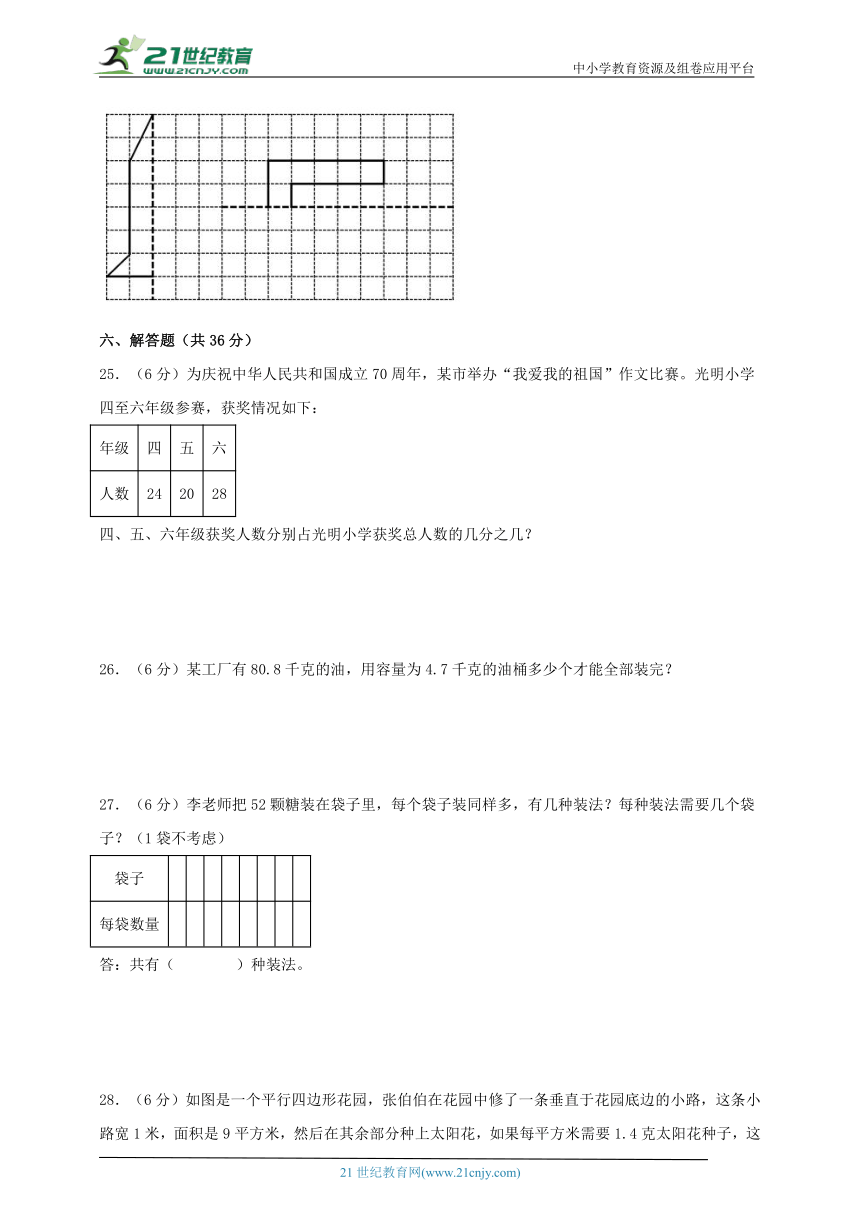 21世纪教育
www.21cnjy.com

中小学教育资源及组卷应用平台

六、解答题（共 36 分）

25. （6 分）为庆祝中华人民共和国成立 70 周年，某市举办“我爱我的祖国”作文比赛。光明小学四至六年级参赛，获奖情况如下：

| 年级 | 四 | 五 | 六 |
|---|---|---|---|
| 人数 | 24 | 20 | 28 |

四、五、六年级获奖人数分别占光明小学获奖总人数的几分之几？

26. （6 分）某工厂有 80.8 千克的油，用容量为 4.7 千克的油桶多少个才能全部装完？

27. （6 分）李老师把 52 颗糖装在袋子里，每个袋子装同样多，有几种装法？每种装法需要几个袋子？（1 袋不考虑）

| 袋子 |  |  |  |  |  |  |  |  |
|---|---|---|---|---|---|---|---|---|
| 每袋数量 |  |  |  |  |  |  |  |  |

答：共有（　　　）种装法。

28. （6 分）如图是一个平行四边形花园，张伯伯在花园中修了一条垂直于花园底边的小路，这条小路宽 1 米，面积是 9 平方米，然后在其余部分种上太阳花，如果每平方米需要 1.4 克太阳花种子，这

21 世纪教育网(www.21cnjy.com)